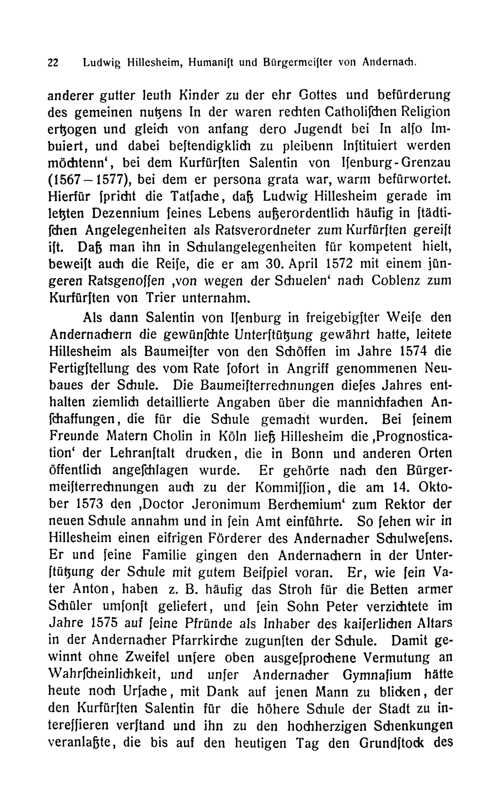 22 Ludwig Hillesheim, Humanist und Bürgermeister von Andernach.

anderer gutter leuth Kinder zu der ehr Gottes und befürderung des gemeinen nutzens In der waren rechten Catholischen Religion ertzogen und gleich von anfang dero Jugendt bei In also Imbuiert, und dabei bestendigklich zu pleibenn Instituiert werden möchtenn', bei dem Kurfürsten Salentin von Isenburg-Grenzau (1567—1577), bei dem er persona grata war, warm befürwortet. Hierfür spricht die Tatsache, daß Ludwig Hillesheim gerade im letzten Dezennium seines Lebens außerordentlich häufig in städtischen Angelegenheiten als Ratsverordneter zum Kurfürsten gereist ist. Daß man ihn in Schulangelegenheiten für kompetent hielt, beweist auch die Reise, die er am 30. April 1572 mit einem jüngeren Ratsgenossen ‚von wegen der Schuelen' nach Coblenz zum Kurfürsten von Trier unternahm.

Als dann Salentin von Isenburg in freigebigster Weise den Andernachern die gewünschte Unterstützung gewährt hatte, leitete Hillesheim als Baumeister von den Schöffen im Jahre 1574 die Fertigstellung des vom Rate sofort in Angriff genommenen Neubaues der Schule. Die Baumeisterrechnungen dieses Jahres enthalten ziemlich detaillierte Angaben über die mannichfachen Anschaffungen, die für die Schule gemacht wurden. Bei seinem Freunde Matern Cholin in Köln ließ Hillesheim die ‚Prognostication' der Lehranstalt drucken, die in Bonn und anderen Orten öffentlich angeschlagen wurde. Er gehörte nach den Bürgermeisterrechnungen auch zu der Kommission, die am 14. Oktober 1573 den ‚Doctor Jeronimum Berchemium' zum Rektor der neuen Schule annahm und in sein Amt einführte. So sehen wir in Hillesheim einen eifrigen Förderer des Andernacher Schulwesens. Er und seine Familie gingen den Andernachern in der Unterstützung der Schule mit gutem Beispiel voran. Er, wie sein Vater Anton, haben z. B. häufig das Stroh für die Betten armer Schüler umsonst geliefert, und sein Sohn Peter verzichtete im Jahre 1575 auf seine Pfründe als Inhaber des kaiserlichen Altars in der Andernacher Pfarrkirche zugunsten der Schule. Damit gewinnt ohne Zweifel unsere oben ausgesprochene Vermutung an Wahrscheinlichkeit, und unser Andernacher Gymnasium hätte heute noch Ursache, mit Dank auf jenen Mann zu blicken, der den Kurfürsten Salentin für die höhere Schule der Stadt zu interessieren verstand und ihn zu den hochherzigen Schenkungen veranlaßte, die bis auf den heutigen Tag den Grundstock des